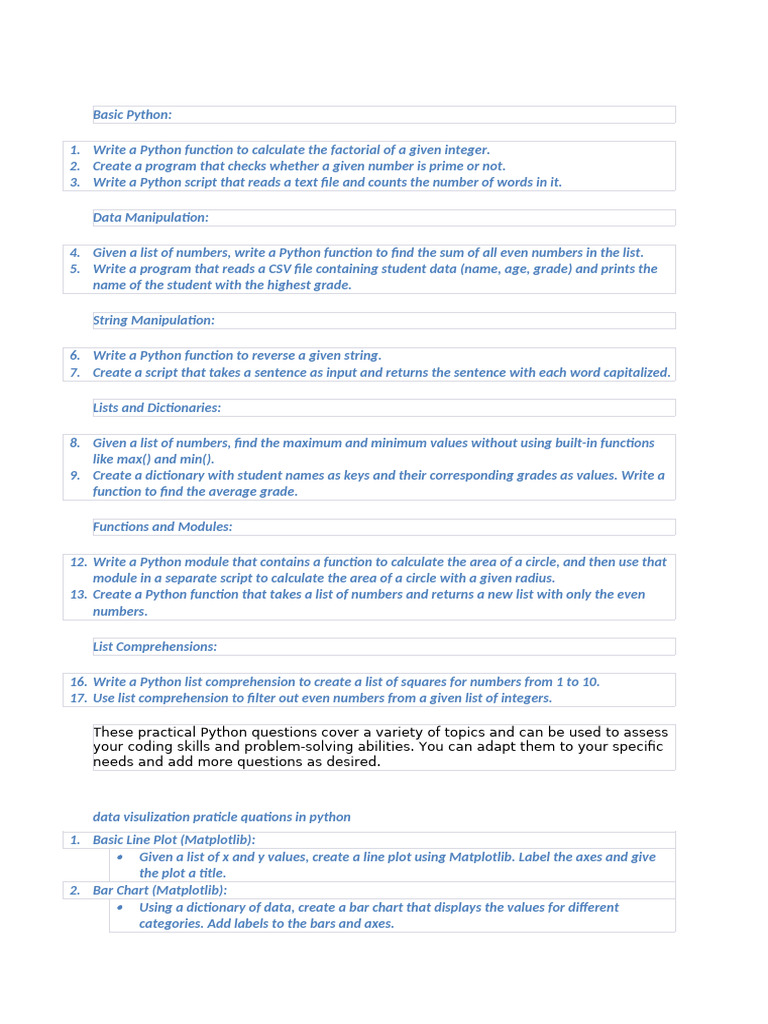 Basic Python:

1. Write a Python function to calculate the factorial of a given integer.
2. Create a program that checks whether a given number is prime or not.
3. Write a Python script that reads a text file and counts the number of words in it.

Data Manipulation:

4. Given a list of numbers, write a Python function to find the sum of all even numbers in the list.
5. Write a program that reads a CSV file containing student data (name, age, grade) and prints the name of the student with the highest grade.

String Manipulation:

6. Write a Python function to reverse a given string.
7. Create a script that takes a sentence as input and returns the sentence with each word capitalized.

Lists and Dictionaries:

8. Given a list of numbers, find the maximum and minimum values without using built-in functions like max() and min().
9. Create a dictionary with student names as keys and their corresponding grades as values. Write a function to find the average grade.

Functions and Modules:

12. Write a Python module that contains a function to calculate the area of a circle, and then use that module in a separate script to calculate the area of a circle with a given radius.
13. Create a Python function that takes a list of numbers and returns a new list with only the even numbers.

List Comprehensions:

16. Write a Python list comprehension to create a list of squares for numbers from 1 to 10.
17. Use list comprehension to filter out even numbers from a given list of integers.

These practical Python questions cover a variety of topics and can be used to assess your coding skills and problem-solving abilities. You can adapt them to your specific needs and add more questions as desired.

data visulization praticle quations in python

1. Basic Line Plot (Matplotlib):
 • Given a list of x and y values, create a line plot using Matplotlib. Label the axes and give the plot a title.
2. Bar Chart (Matplotlib):
 • Using a dictionary of data, create a bar chart that displays the values for different categories. Add labels to the bars and axes.